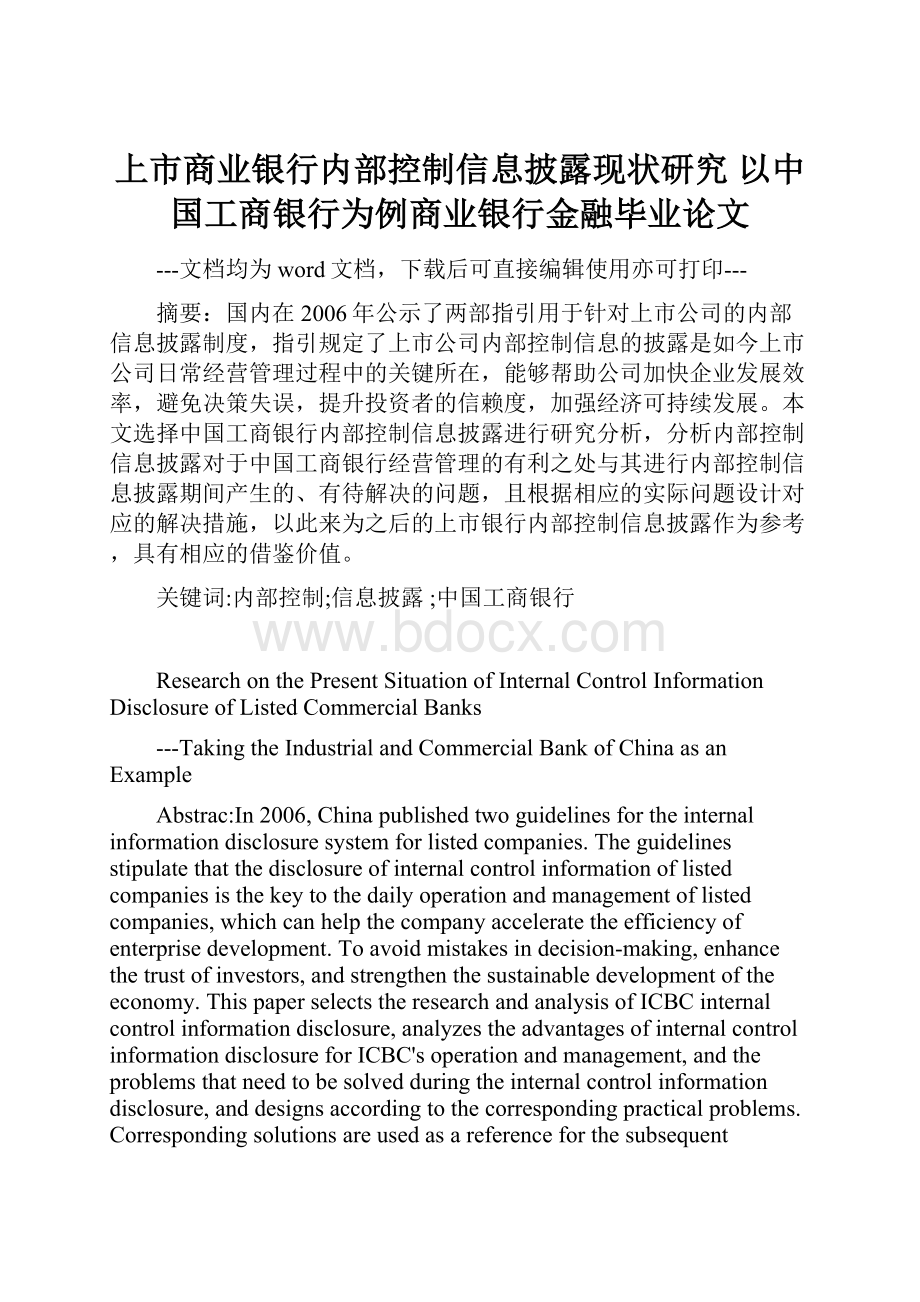 上市商业银行内部控制信息披露现状研究 以中国工商银行为例商业银行金融毕业论文

---文档均为word文档，下载后可直接编辑使用亦可打印---

摘要：国内在2006年公示了两部指引用于针对上市公司的内部信息披露制度，指引规定了上市公司内部控制信息的披露是如今上市公司日常经营管理过程中的关键所在，能够帮助公司加快企业发展效率，避免决策失误，提升投资者的信赖度，加强经济可持续发展。本文选择中国工商银行内部控制信息披露进行研究分析，分析内部控制信息披露对于中国工商银行经营管理的有利之处与其进行内部控制信息披露期间产生的、有待解决的问题，且根据相应的实际问题设计对应的解决措施，以此来为之后的上市银行内部控制信息披露作为参考，具有相应的借鉴价值。

关键词:内部控制;信息披露 ;中国工商银行

www.bdocx.com

Research on the Present Situation of Internal Control Information Disclosure of Listed Commercial Banks

---Taking the Industrial and Commercial Bank of China as an Example

Abstrac:In 2006, China published two guidelines for the internal information disclosure system for listed companies. The guidelines stipulate that the disclosure of internal control information of listed companies is the key to the daily operation and management of listed companies, which can help the company accelerate the efficiency of enterprise development. To avoid mistakes in decision-making, enhance the trust of investors, and strengthen the sustainable development of the economy. This paper selects the research and analysis of ICBC internal control information disclosure, analyzes the advantages of internal control information disclosure for ICBC's operation and management, and the problems that need to be solved during the internal control information disclosure, and designs according to the corresponding practical problems. Corresponding solutions are used as a reference for the subsequent